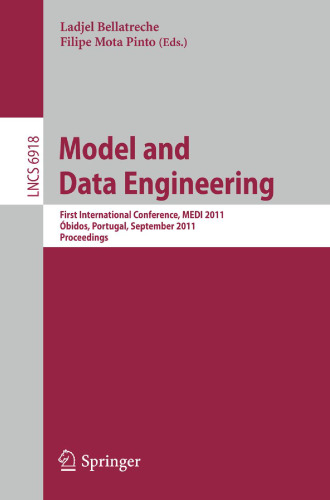 Ladjel Bellatreche
Filipe Mota Pinto (Eds.)

LNCS 6918

Model and Data Engineering

First International Conference, MEDI 2011
Óbidos, Portugal, September 2011
Proceedings

Springer